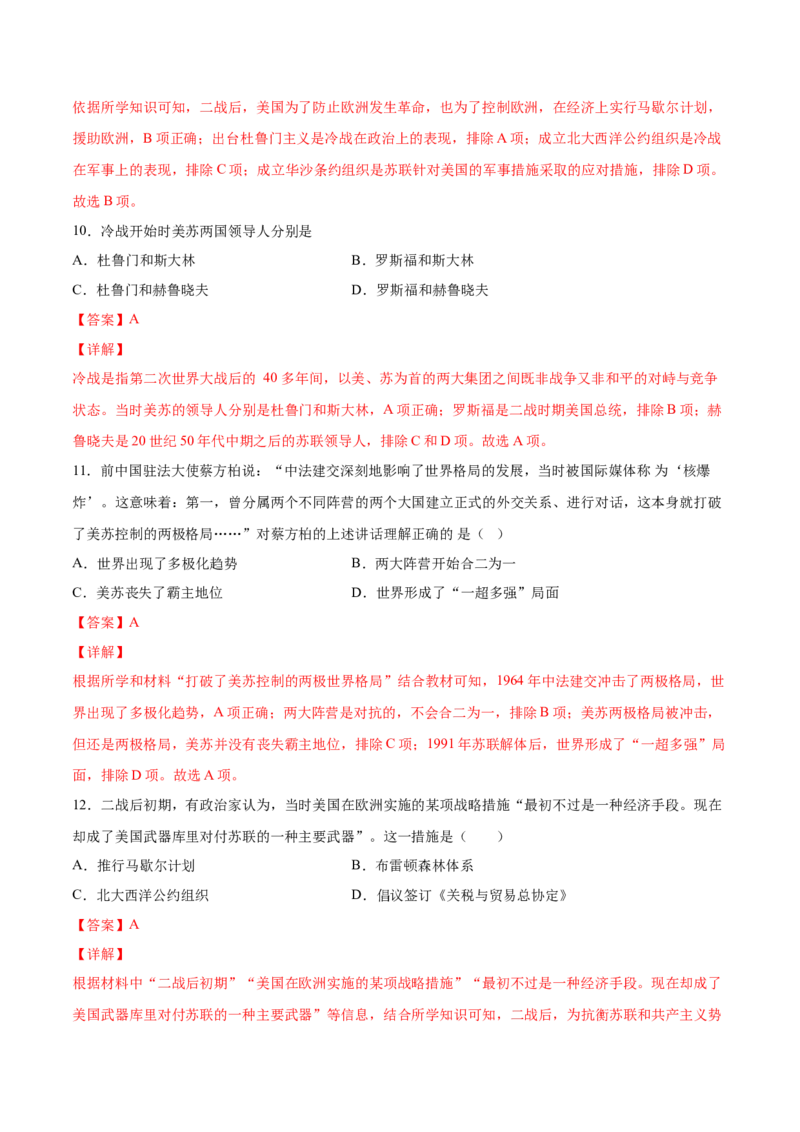 依据所学知识可知，二战后，美国为了防止欧洲发生革命，也为了控制欧洲，在经济上实行马歇尔计划，援助欧洲，B项正确；出台杜鲁门主义是冷战在政治上的表现，排除A项；成立北大西洋公约组织是冷战在军事上的表现，排除C项；成立华沙条约组织是苏联针对美国的军事措施采取的应对措施，排除D项。故选B项。

10.冷战开始时美苏两国领导人分别是

A.杜鲁门和斯大林 B.罗斯福和斯大林

C.杜鲁门和赫鲁晓夫 D.罗斯福和赫鲁晓夫

【答案】A

【详解】

冷战是指第二次世界大战后的40多年间，以美、苏为首的两大集团之间既非战争又非和平的对峙与竞争状态。当时美苏的领导人分别是杜鲁门和斯大林，A项正确；罗斯福是二战时期美国总统，排除B项；赫鲁晓夫是20世纪50年代中期之后的苏联领导人，排除C和D项。故选A项。

11.前中国驻法大使蔡方柏说：“中法建交深刻地影响了世界格局的发展，当时被国际媒体称为‘核爆炸’。这意味着：第一，曾分属两个不同阵营的两个大国建立正式的外交关系、进行对话，这本身就打破了美苏控制的两极格局……”对蔡方柏的上述讲话理解正确的是（ ）

A.世界出现了多极化趋势 B.两大阵营开始合二为一

C.美苏丧失了霸主地位 D.世界形成了“一超多强”局面

【答案】A

【详解】

根据所学和材料“打破了美苏控制的两极世界格局”结合教材可知，1964年中法建交冲击了两极格局，世界出现了多极化趋势，A项正确；两大阵营是对抗的，不会合二为一，排除B项；美苏两极格局被冲击，但还是两极格局，美苏并没有丧失霸主地位，排除C项；1991年苏联解体后，世界形成了“一超多强”局面，排除D项。故选A项。

12.二战后初期，有政治家认为，当时美国在欧洲实施的某项战略措施“最初不过是一种经济手段。现在却成了美国武器库里对付苏联的一种主要武器”。这一措施是（ ）

A.推行马歇尔计划 B.布雷顿森林体系

C.北大西洋公约组织 D.倡议签订《关税与贸易总协定》

【答案】A

【详解】

根据材料中“二战后初期”“美国在欧洲实施的某项战略措施”“最初不过是一种经济手段。现在却成了美国武器库里对付苏联的一种主要武器”等信息，结合所学知识可知，二战后，为抗衡苏联和共产主义势